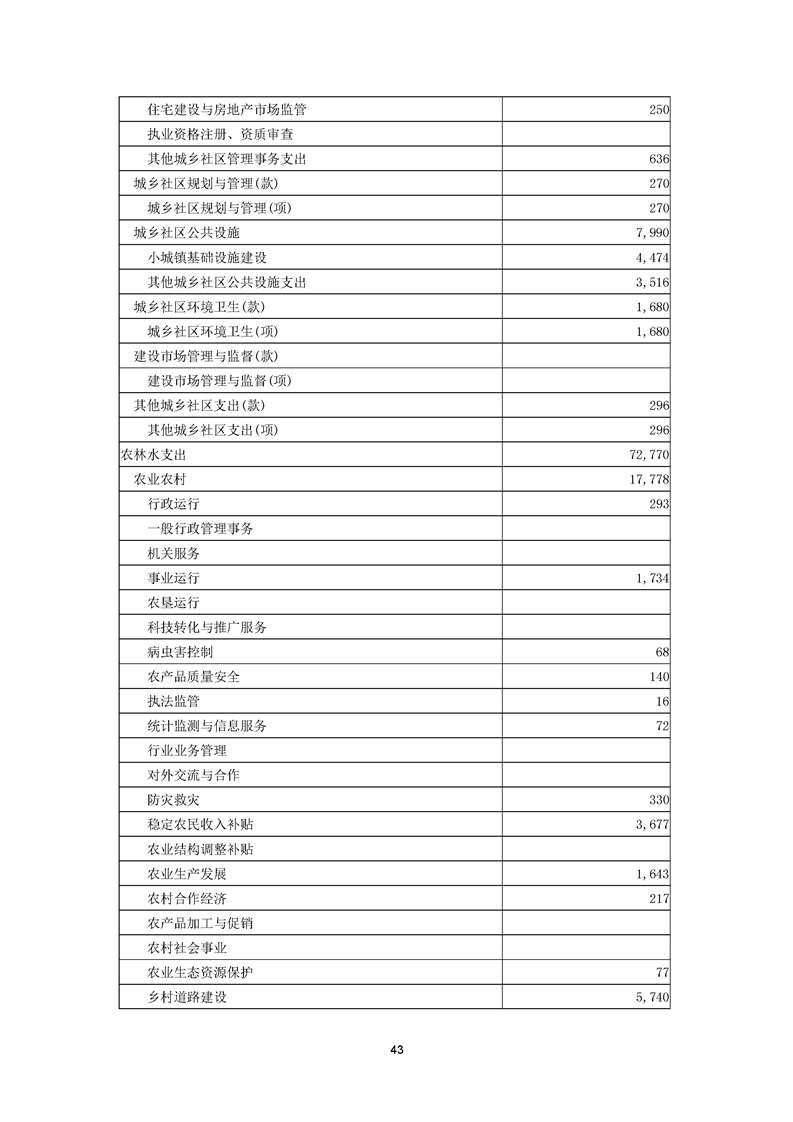 | | |
|---|---|
| 住宅建设与房地产市场监管 | 250 |
| 执业资格注册、资质审查 | |
| 其他城乡社区管理事务支出 | 636 |
| 城乡社区规划与管理(款) | 270 |
| 城乡社区规划与管理(项) | 270 |
| 城乡社区公共设施 | 7,990 |
| 小城镇基础设施建设 | 4,474 |
| 其他城乡社区公共设施支出 | 3,516 |
| 城乡社区环境卫生(款) | 1,680 |
| 城乡社区环境卫生(项) | 1,680 |
| 建设市场管理与监督(款) | |
| 建设市场管理与监督(项) | |
| 其他城乡社区支出(款) | 296 |
| 其他城乡社区支出(项) | 296 |
| 农林水支出 | 72,770 |
| 农业农村 | 17,778 |
| 行政运行 | 293 |
| 一般行政管理事务 | |
| 机关服务 | |
| 事业运行 | 1,734 |
| 农垦运行 | |
| 科技转化与推广服务 | |
| 病虫害控制 | 68 |
| 农产品质量安全 | 140 |
| 执法监管 | 16 |
| 统计监测与信息服务 | 72 |
| 行业业务管理 | |
| 对外交流与合作 | |
| 防灾救灾 | 330 |
| 稳定农民收入补贴 | 3,677 |
| 农业结构调整补贴 | |
| 农业生产发展 | 1,643 |
| 农村合作经济 | 217 |
| 农产品加工与促销 | |
| 农村社会事业 | |
| 农业生态资源保护 | 77 |
| 乡村道路建设 | 5,740 |

43